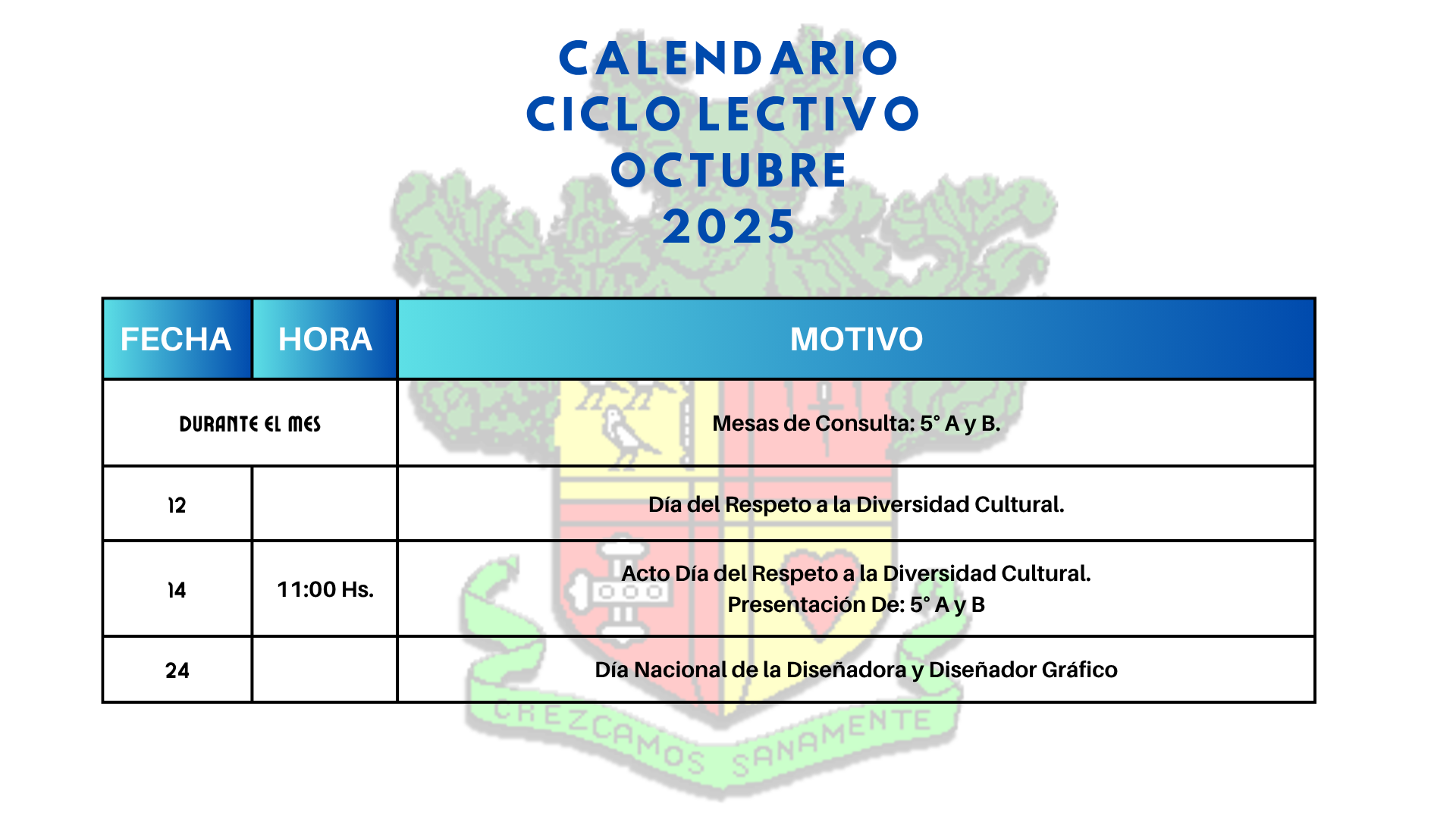 CALENDARIO
CICLO LECTIVO
OCTUBRE
2025

| FECHA | HORA | MOTIVO |
|---|---|---|
| DURANTE EL MES | | Mesas de Consulta: 5° A y B. |
| 12 | | Día del Respeto a la Diversidad Cultural. |
| 14 | 11:00 Hs. | Acto Día del Respeto a la Diversidad Cultural. Presentación De: 5° A y B |
| 24 | | Día Nacional de la Diseñadora y Diseñador Gráfico |

CREZCAMOS SANAMENTE